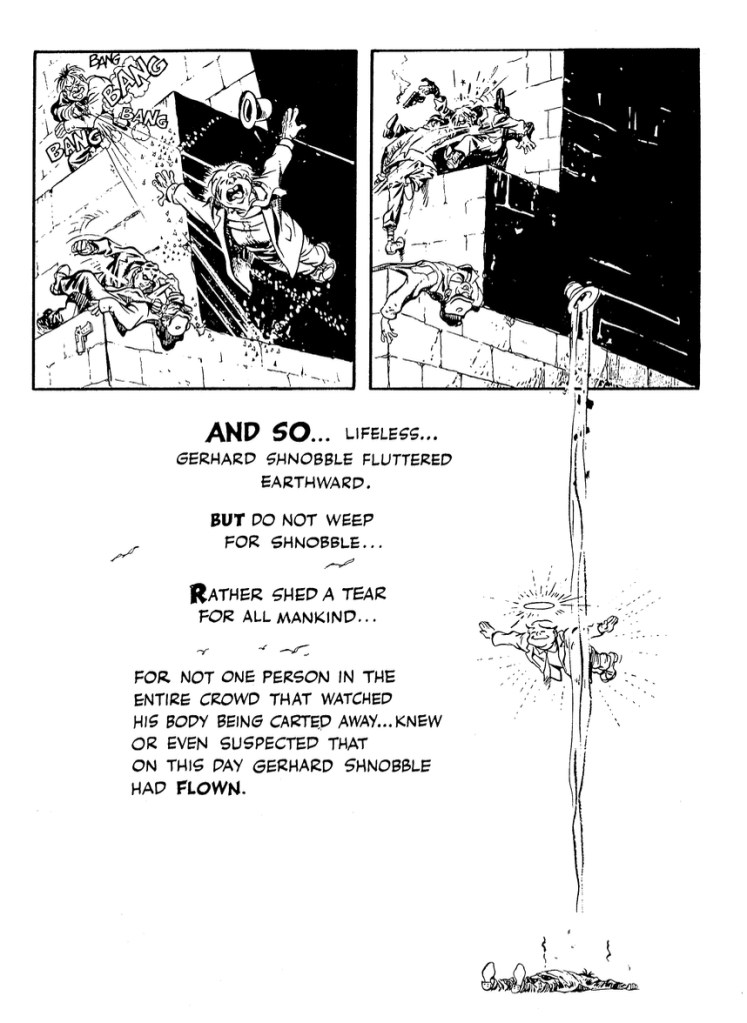 BANG
BANG
BANG
BANG

AND SO... LIFELESS... GERHARD SHNOBBLE FLUTTERED EARTHWARD.

BUT DO NOT WEEP FOR SHNOBBLE...

RATHER SHED A TEAR FOR ALL MANKIND...

FOR NOT ONE PERSON IN THE ENTIRE CROWD THAT WATCHED HIS BODY BEING CARTED AWAY...KNEW OR EVEN SUSPECTED THAT ON THIS DAY GERHARD SHNOBBLE HAD FLOWN.